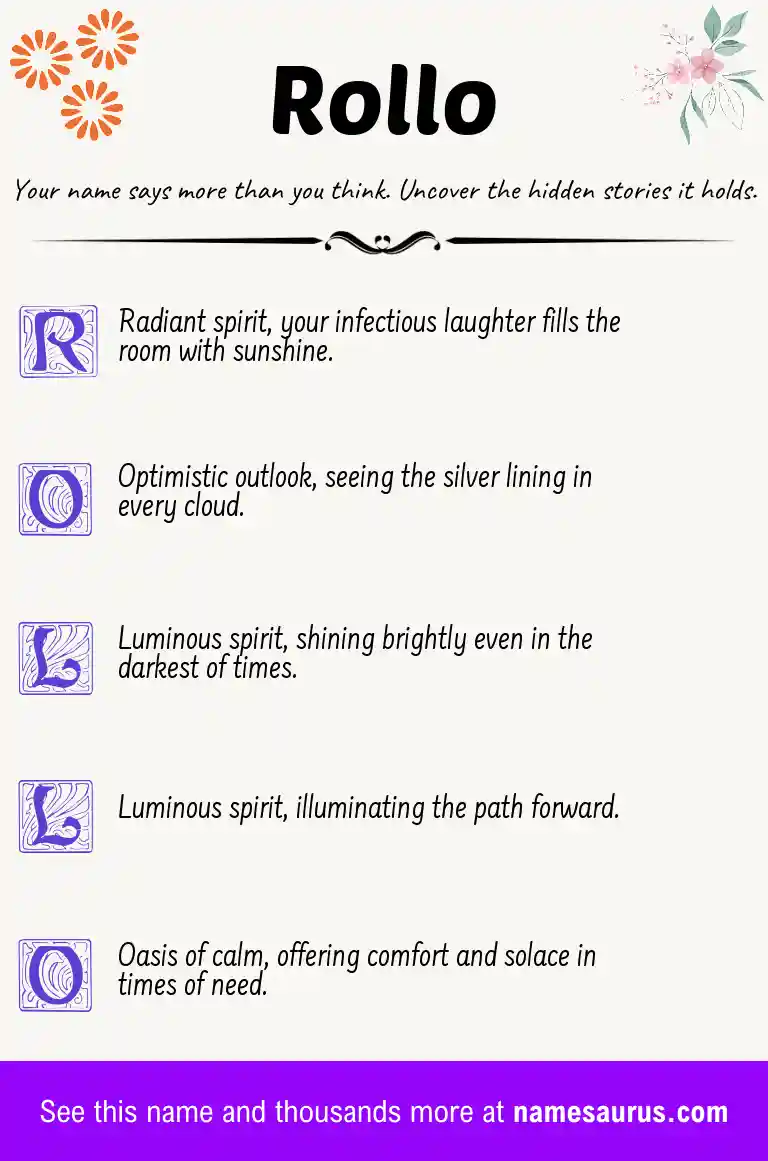 Rollo

Your name says more than you think. Uncover the hidden stories it holds.

R Radiant spirit, your infectious laughter fills the room with sunshine.

O Optimistic outlook, seeing the silver lining in every cloud.

L Luminous spirit, shining brightly even in the darkest of times.

L Luminous spirit, illuminating the path forward.

O Oasis of calm, offering comfort and solace in times of need.

See this name and thousands more at namesaurus.com